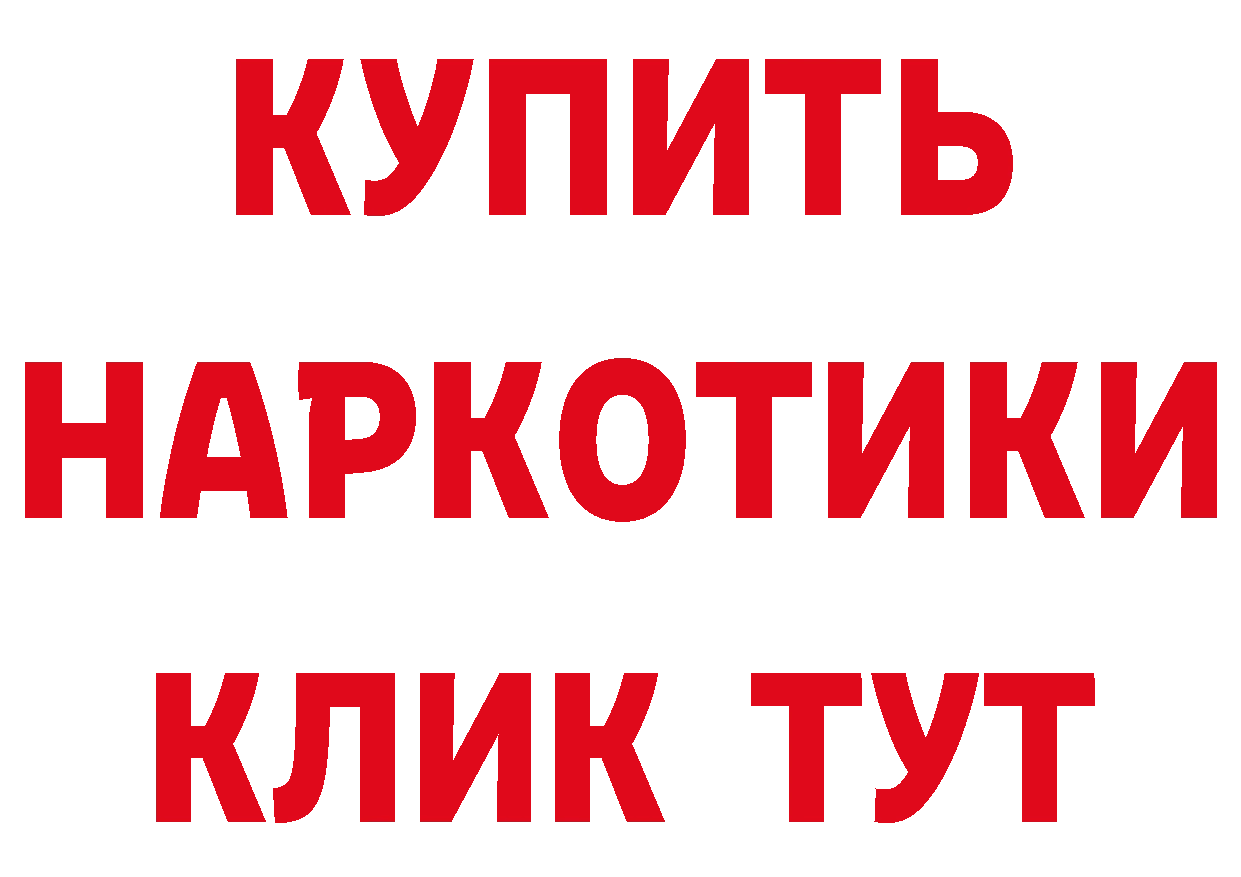 КУПИТЬ НАРКОТИКИ КЛИК ТУТ